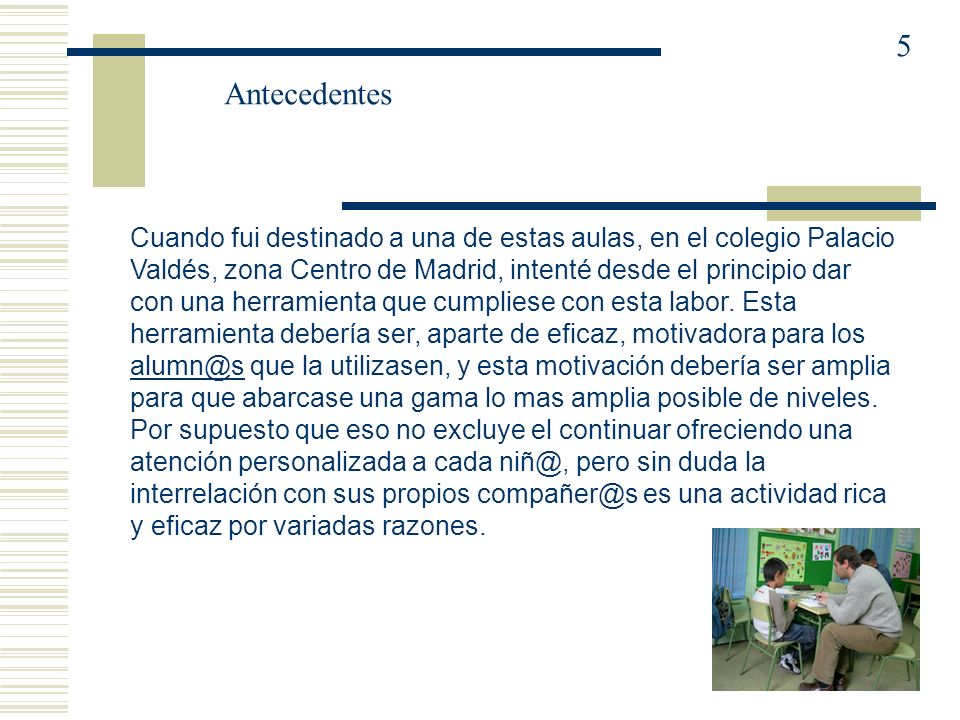 5

Antecedentes

Cuando fui destinado a una de estas aulas, en el colegio Palacio Valdés, zona Centro de Madrid, intenté desde el principio dar con una herramienta que cumpliese con esta labor. Esta herramienta debería ser, aparte de eficaz, motivadora para los alumn@s que la utilizasen, y esta motivación debería ser amplia para que abarcase una gama lo mas amplia posible de niveles. Por supuesto que eso no excluye el continuar ofreciendo una atención personalizada a cada niñ@, pero sin duda la interrelación con sus propios compañer@s es una actividad rica y eficaz por variadas razones.